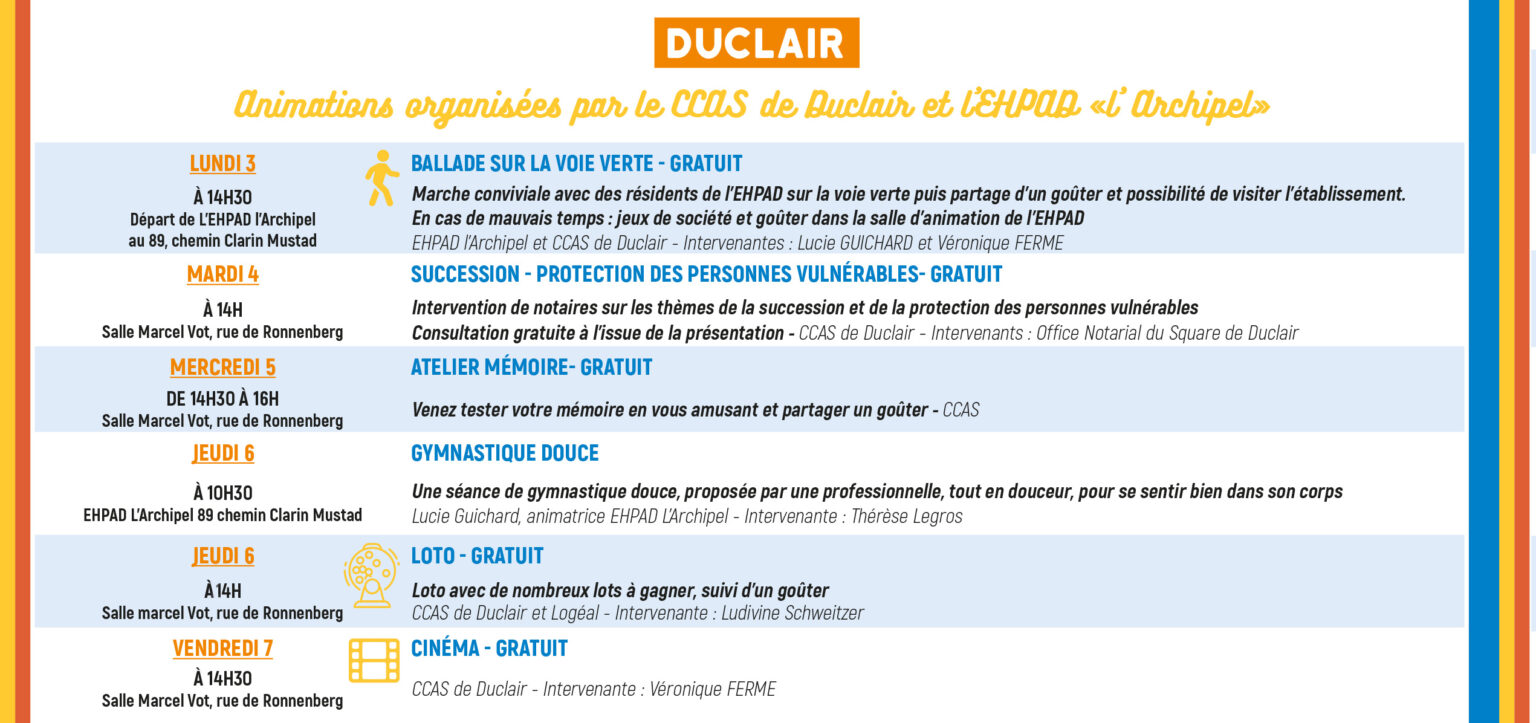 DUCLAIR

Animations organisées par le CCAS de Duclair et l'EHPAD «l' Archipel»

LUNDI 3
À 14H30
Départ de L'EHPAD l'Archipel au 89, chemin Clarin Mustad

BALLADE SUR LA VOIE VERTE - GRATUIT
Marche conviviale avec des résidents de l'EHPAD sur la voie verte puis partage d'un goûter et possibilité de visiter l'établissement.
En cas de mauvais temps : jeux de société et goûter dans la salle d'animation de l'EHPAD
EHPAD l'Archipel et CCAS de Duclair - Intervenantes : Lucie GUICHARD et Véronique FERME

MARDI 4
À 14H
Salle Marcel Vot, rue de Ronnenberg

SUCCESSION - PROTECTION DES PERSONNES VULNÉRABLES- GRATUIT
Intervention de notaires sur les thèmes de la succession et de la protection des personnes vulnérables
Consultation gratuite à l'issue de la présentation - CCAS de Duclair - Intervenants : Office Notarial du Square de Duclair

MERCREDI 5
DE 14H30 À 16H
Salle Marcel Vot, rue de Ronnenberg

ATELIER MÉMOIRE- GRATUIT
Venez tester votre mémoire en vous amusant et partager un goûter - CCAS

JEUDI 6
À 10H30
EHPAD L'Archipel 89 chemin Clarin Mustad

GYMNASTIQUE DOUCE
Une séance de gymnastique douce, proposée par une professionnelle, tout en douceur, pour se sentir bien dans son corps
Lucie Guichard, animatrice EHPAD L'Archipel - Intervenante : Thérèse Legros

JEUDI 6
À 14H
Salle marcel Vot, rue de Ronnenberg

LOTO - GRATUIT
Loto avec de nombreux lots à gagner, suivi d'un goûter
CCAS de Duclair et Logéal - Intervenante : Ludivine Schweitzer

VENDREDI 7
À 14H30
Salle Marcel Vot, rue de Ronnenberg

CINÉMA - GRATUIT
CCAS de Duclair - Intervenante : Véronique FERME